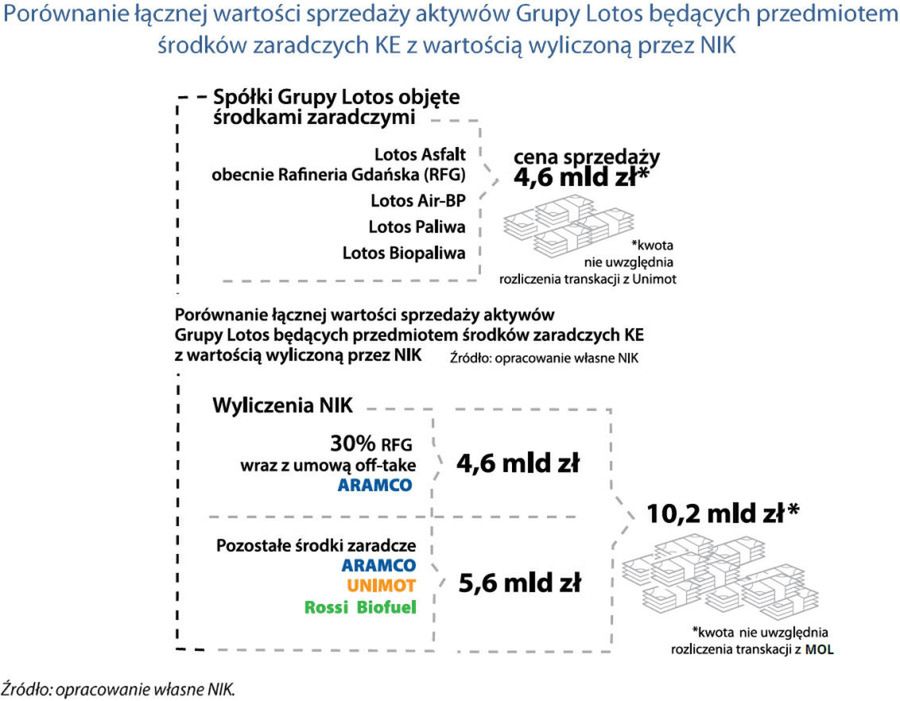 Porównanie łącznej wartości sprzedaży aktywów Grupy Lotos będących przedmiotem środków zaradczych KE z wartością wyliczoną przez NIK

Spółki Grupy Lotos objęte środkami zaradczymi

Lotos Asfalt
obecnie Rafineria Gdańska (RFG)
Lotos Air-BP
Lotos Paliwa
Lotos Biopaliwa

cena sprzedaży
4,6 mld zł*

*kwota
nie uwzględnia
rozliczenia transakcji z Unimot

Porównanie łącznej wartości sprzedaży aktywów Grupy Lotos będących przedmiotem środków zaradczych KE z wartością wyliczoną przez NIK

Źródło: opracowanie własne NIK

Wyliczenia NIK

30% RFG
wraz z umową off-take
ARAMCO

4,6 mld zł

Pozostałe środki zaradcze
ARAMCO
UNIMOT
Rossi Biofuel

5,6 mld zł

10,2 mld zł*

*kwota nie uwzględnia
rozliczenia transakcji z MOL

Źródło: opracowanie własne NIK.